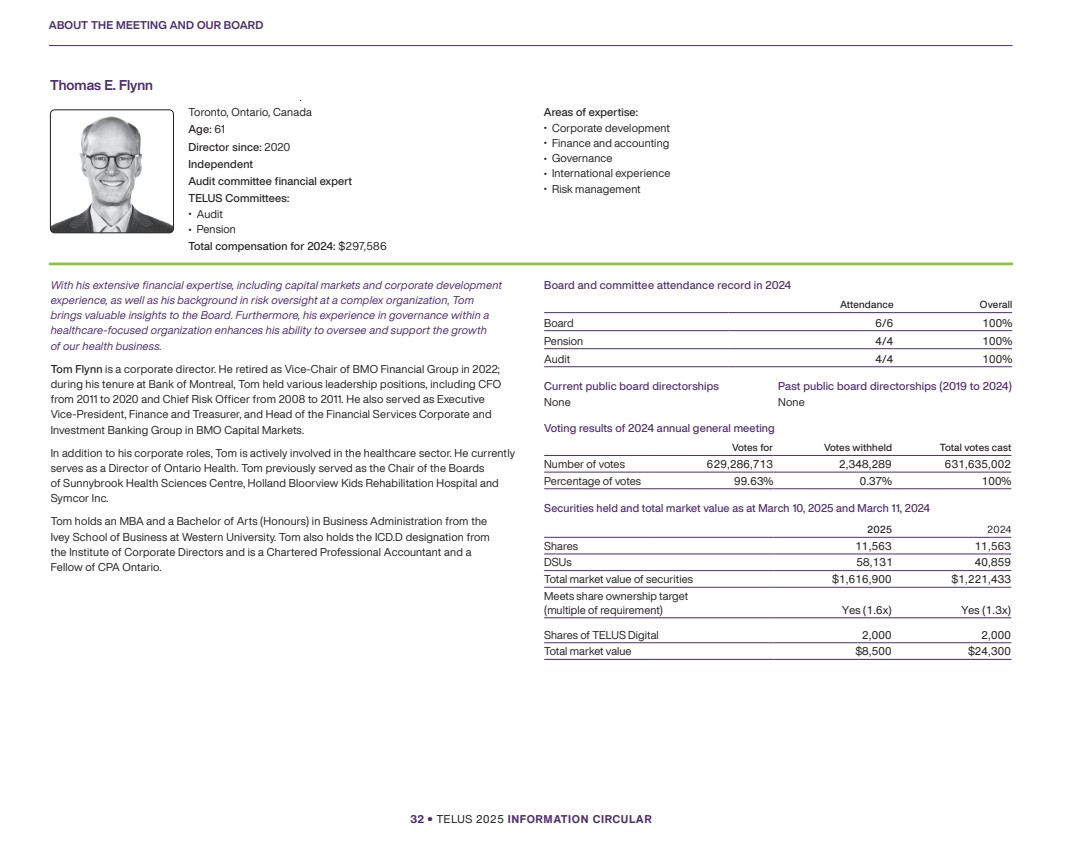 ABOUT THE MEETING AND OUR BOARD

Thomas E. Flynn

Toronto, Ontario, Canada
Age: 61
Director since: 2020
Independent
Audit committee financial expert
TELUS Committees:
• Audit
• Pension
Total compensation for 2024: $297,586

Areas of expertise:
• Corporate development
• Finance and accounting
• Governance
• International experience
• Risk management

With his extensive financial expertise, including capital markets and corporate development experience, as well as his background in risk oversight at a complex organization, Tom brings valuable insights to the Board. Furthermore, his experience in governance within a healthcare-focused organization enhances his ability to oversee and support the growth of our health business.

Tom Flynn is a corporate director. He retired as Vice-Chair of BMO Financial Group in 2022; during his tenure at Bank of Montreal, Tom held various leadership positions, including CFO from 2011 to 2020 and Chief Risk Officer from 2008 to 2011. He also served as Executive Vice-President, Finance and Treasurer, and Head of the Financial Services Corporate and Investment Banking Group in BMO Capital Markets.

In addition to his corporate roles, Tom is actively involved in the healthcare sector. He currently serves as a Director of Ontario Health. Tom previously served as the Chair of the Boards of Sunnybrook Health Sciences Centre, Holland Bloorview Kids Rehabilitation Hospital and Symcor Inc.

Tom holds an MBA and a Bachelor of Arts (Honours) in Business Administration from the Ivey School of Business at Western University. Tom also holds the ICD.D designation from the Institute of Corporate Directors and is a Chartered Professional Accountant and a Fellow of CPA Ontario.

Board and committee attendance record in 2024

| | Attendance | Overall |
|---|---|---|
| Board | 6/6 | 100% |
| Pension | 4/4 | 100% |
| Audit | 4/4 | 100% |

Current public board directorships
None

Past public board directorships (2019 to 2024)
None

Voting results of 2024 annual general meeting

| | Votes for | Votes withheld | Total votes cast |
|---|---|---|---|
| Number of votes | 629,286,713 | 2,348,289 | 631,635,002 |
| Percentage of votes | 99.63% | 0.37% | 100% |

Securities held and total market value as at March 10, 2025 and March 11, 2024

| | 2025 | 2024 |
|---|---|---|
| Shares | 11,563 | 11,563 |
| DSUs | 58,131 | 40,859 |
| Total market value of securities | $1,616,900 | $1,221,433 |
| Meets share ownership target (multiple of requirement) | Yes (1.6x) | Yes (1.3x) |
| Shares of TELUS Digital | 2,000 | 2,000 |
| Total market value | $8,500 | $24,300 |

32 • TELUS 2025 INFORMATION CIRCULAR